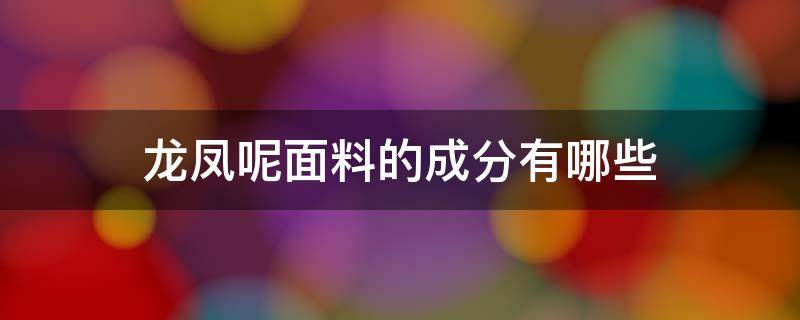 龙凤呢面料的成分有哪些